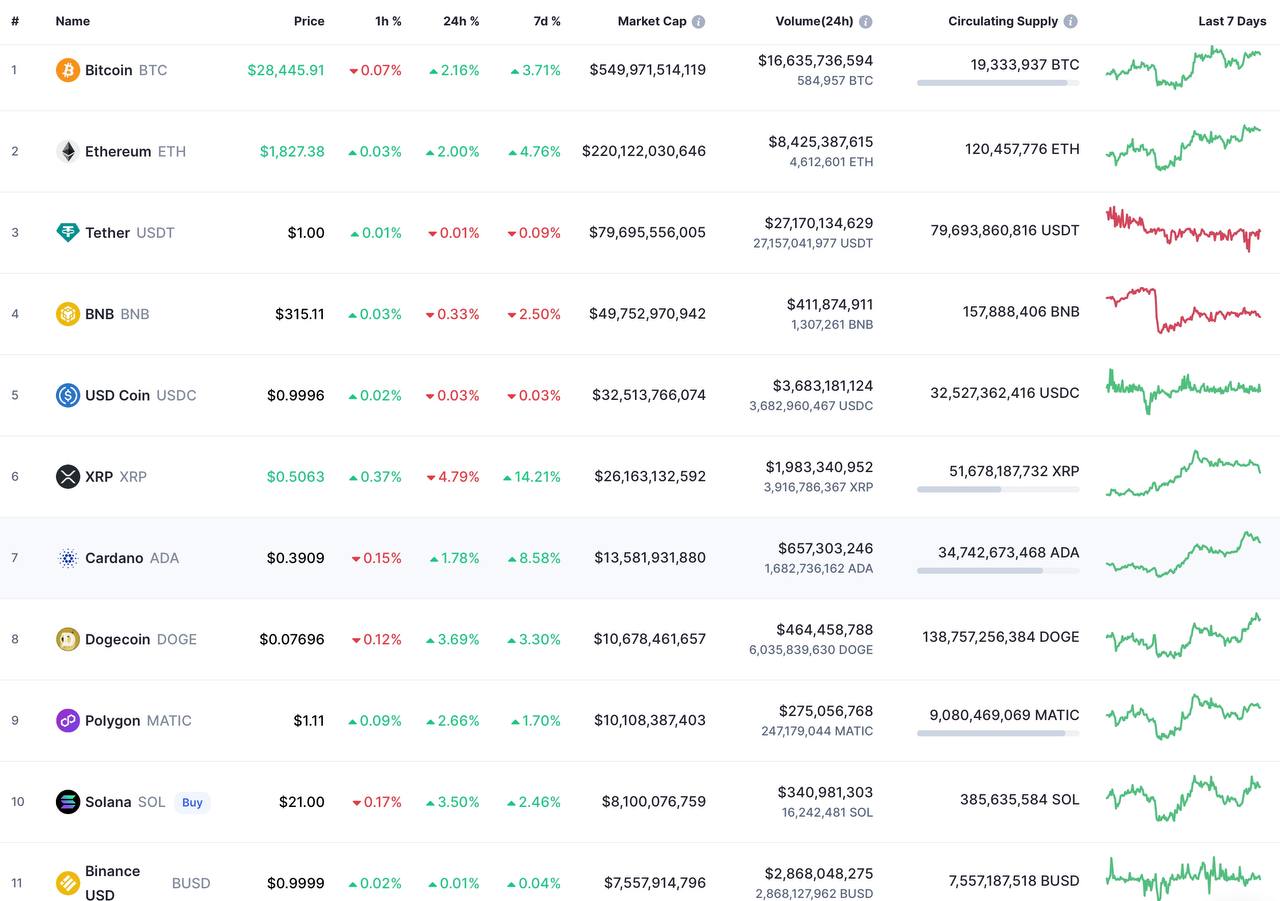 | # | Name | Price | 1h % | 24h % | 7d % | Market Cap | Volume(24h) | Circulating Supply | Last 7 Days |
|---|---|---|---|---|---|---|---|---|---|
| 1 | Bitcoin BTC | $28,445.91 | 0.07% | 2.16% | 3.71% | $549,971,514,119 | $16,635,736,594 584,957 BTC | 19,333,937 BTC | |
| 2 | Ethereum ETH | $1,827.38 | 0.03% | 2.00% | 4.76% | $220,122,030,646 | $8,425,387,615 4,612,601 ETH | 120,457,776 ETH | |
| 3 | Tether USDT | $1.00 | 0.01% | 0.01% | 0.09% | $79,695,556,005 | $27,170,134,629 27,157,041,977 USDT | 79,693,860,816 USDT | |
| 4 | BNB BNB | $315.11 | 0.03% | 0.33% | 2.50% | $49,752,970,942 | $411,874,911 1,307,261 BNB | 157,888,406 BNB | |
| 5 | USD Coin USDC | $0.9996 | 0.02% | 0.03% | 0.03% | $32,513,766,074 | $3,683,181,124 3,682,960,467 USDC | 32,527,362,416 USDC | |
| 6 | XRP XRP | $0.5063 | 0.37% | 4.79% | 14.21% | $26,163,132,592 | $1,983,340,952 3,916,786,367 XRP | 51,678,187,732 XRP | |
| 7 | Cardano ADA | $0.3909 | 0.15% | 1.78% | 8.58% | $13,581,931,880 | $657,303,246 1,682,736,162 ADA | 34,742,673,468 ADA | |
| 8 | Dogecoin DOGE | $0.07696 | 0.12% | 3.69% | 3.30% | $10,678,461,657 | $464,458,788 6,035,839,630 DOGE | 138,757,256,384 DOGE | |
| 9 | Polygon MATIC | $1.11 | 0.09% | 2.66% | 1.70% | $10,108,387,403 | $275,056,768 247,179,044 MATIC | 9,080,469,069 MATIC | |
| 10 | Solana SOL Buy | $21.00 | 0.17% | 3.50% | 2.46% | $8,100,076,759 | $340,981,303 16,242,481 SOL | 385,635,584 SOL | |
| 11 | Binance USD BUSD | $0.9999 | 0.02% | 0.01% | 0.04% | $7,557,914,796 | $2,868,048,275 2,868,127,962 BUSD | 7,557,187,518 BUSD | |